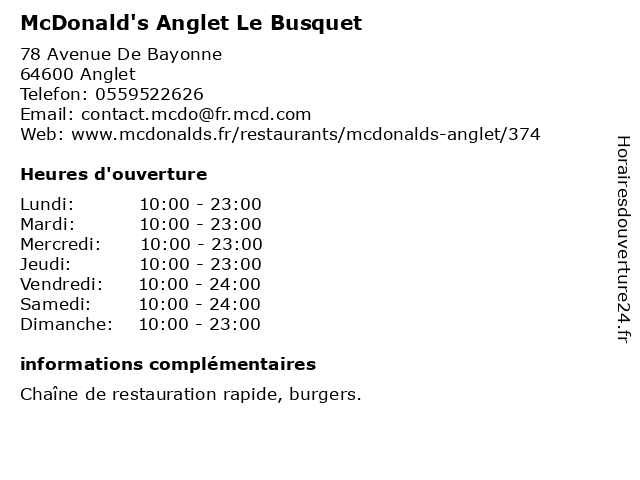 McDonald's Anglet Le Busquet

78 Avenue De Bayonne
64600 Anglet
Telefon: 0559522626
Email: contact.mcdo@fr.mcd.com
Web: www.mcdonalds.fr/restaurants/mcdonalds-anglet/374

Heures d'ouverture

| | |
|---|---|
| Lundi: | 10:00 - 23:00 |
| Mardi: | 10:00 - 23:00 |
| Mercredi: | 10:00 - 23:00 |
| Jeudi: | 10:00 - 23:00 |
| Vendredi: | 10:00 - 24:00 |
| Samedi: | 10:00 - 24:00 |
| Dimanche: | 10:00 - 23:00 |

informations complémentaires

Chaîne de restauration rapide, burgers.

Horairesdouverture24.fr